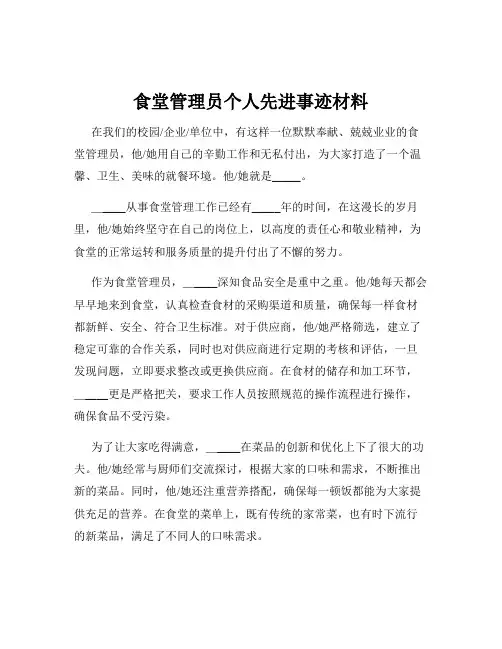 食堂管理员个人先进事迹材料

在我们的校园/企业/单位中，有这样一位默默奉献、兢兢业业的食堂管理员，他/她用自己的辛勤工作和无私付出，为大家打造了一个温馨、卫生、美味的就餐环境。他/她就是_____。

_____从事食堂管理工作已经有_____年的时间，在这漫长的岁月里，他/她始终坚守在自己的岗位上，以高度的责任心和敬业精神，为食堂的正常运转和服务质量的提升付出了不懈的努力。

作为食堂管理员，_____深知食品安全是重中之重。他/她每天都会早早地来到食堂，认真检查食材的采购渠道和质量，确保每一样食材都新鲜、安全、符合卫生标准。对于供应商，他/她严格筛选，建立了稳定可靠的合作关系，同时也对供应商进行定期的考核和评估，一旦发现问题，立即要求整改或更换供应商。在食材的储存和加工环节，_____更是严格把关，要求工作人员按照规范的操作流程进行操作，确保食品不受污染。

为了让大家吃得满意，_____在菜品的创新和优化上下了很大的功夫。他/她经常与厨师们交流探讨，根据大家的口味和需求，不断推出新的菜品。同时，他/她还注重营养搭配，确保每一顿饭都能为大家提供充足的营养。在食堂的菜单上，既有传统的家常菜，也有时下流行的新菜品，满足了不同人的口味需求。